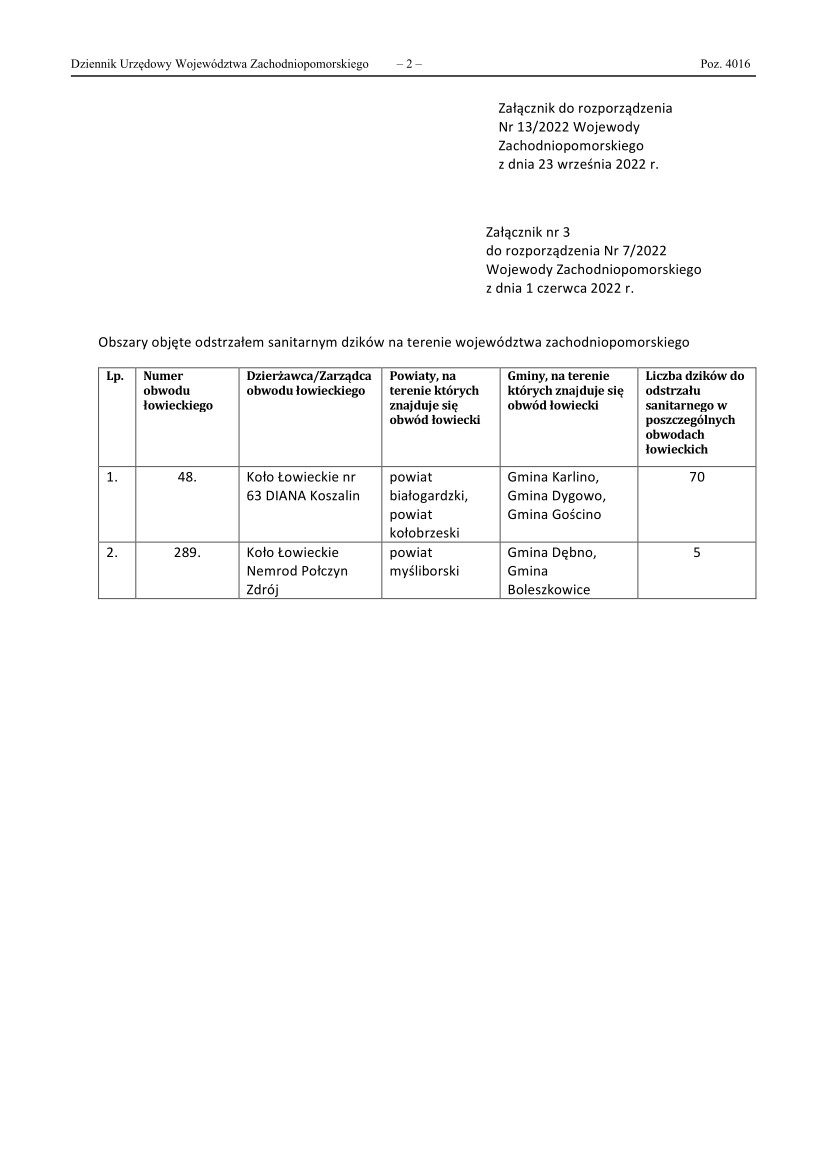 Dziennik Urzędowy Województwa Zachodniopomorskiego – 2 – Poz. 4016

Załącznik do rozporządzenia Nr 13/2022 Wojewody Zachodniopomorskiego z dnia 23 września 2022 r.

Załącznik nr 3 do rozporządzenia Nr 7/2022 Wojewody Zachodniopomorskiego z dnia 1 czerwca 2022 r.

Obszary objęte odstrzałem sanitarnym dzików na terenie województwa zachodniopomorskiego

| Lp. | Numer obwodu łowieckiego | Dzierżawca/Zarządca obwodu łowieckiego | Powiaty, na terenie których znajduje się obwód łowiecki | Gminy, na terenie których znajduje się obwód łowiecki | Liczba dzików do odstrzału sanitarnego w poszczególnych obwodach łowieckich |
|---|---|---|---|---|---|
| 1. | 48. | Koło Łowieckie nr 63 DIANA Koszalin | powiat białogardzki, powiat kołobrzeski | Gmina Karlino, Gmina Dygowo, Gmina Gościno | 70 |
| 2. | 289. | Koło Łowieckie Nemrod Połczyn Zdrój | powiat myśliborski | Gmina Dębno, Gmina Boleszkowice | 5 |